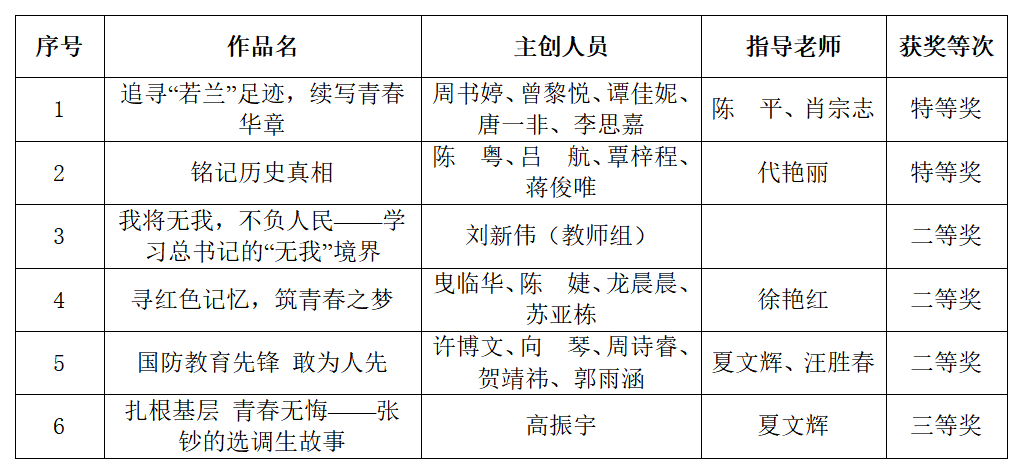 | 序号 | 作品名 | 主创人员 | 指导老师 | 获奖等次 |
|---|---|---|---|---|
| 1 | 追寻“若兰”足迹，续写青春华章 | 周书婷、曾黎悦、谭佳妮、唐一非、李思嘉 | 陈 平、肖宗志 | 特等奖 |
| 2 | 铭记历史真相 | 陈 粤、吕 航、覃梓程、蒋俊唯 | 代艳丽 | 特等奖 |
| 3 | 我将无我，不负人民——学习总书记的“无我”境界 | 刘新伟（教师组） |  | 二等奖 |
| 4 | 寻红色记忆，筑青春之梦 | 曳临华、陈 婕、龙晨晨、苏亚栋 | 徐艳红 | 二等奖 |
| 5 | 国防教育先锋 敢为人先 | 许博文、向 琴、周诗睿、贺靖祎、郭雨涵 | 夏文辉、汪胜春 | 二等奖 |
| 6 | 扎根基层 青春无悔——张钞的选调生故事 | 高振宇 | 夏文辉 | 三等奖 |